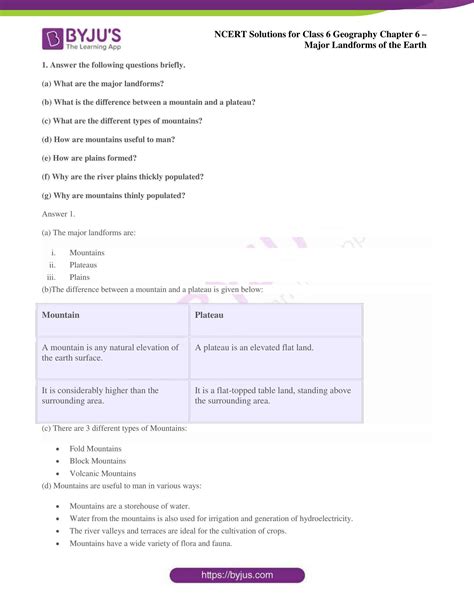 BYJU'S
The Learning App

NCERT Solutions for Class 6 Geography Chapter 6 – Major Landforms of the Earth

1. Answer the following questions briefly.

(a) What are the major landforms?

(b) What is the difference between a mountain and a plateau?

(c) What are the different types of mountains?

(d) How are mountains useful to man?

(e) How are plains formed?

(f) Why are the river plains thickly populated?

(g) Why are mountains thinly populated?

Answer 1.

(a) The major landforms are:

i. Mountains
ii. Plateaus
iii. Plains

(b)The difference between a mountain and a plateau is given below:

| Mountain | Plateau |
|---|---|
| A mountain is any natural elevation of the earth surface. | A plateau is an elevated flat land. |
| It is considerably higher than the surrounding area. | It is a flat-topped table land, standing above the surrounding area. |

(c) There are 3 different types of Mountains:

• Fold Mountains
• Block Mountains
• Volcanic Mountains

(d) Mountains are useful to man in various ways:

• Mountains are a storehouse of water.
• Water from the mountains is also used for irrigation and generation of hydroelectricity.
• The river valleys and terraces are ideal for the cultivation of crops.
• Mountains have a wide variety of flora and fauna.

https://byjus.com